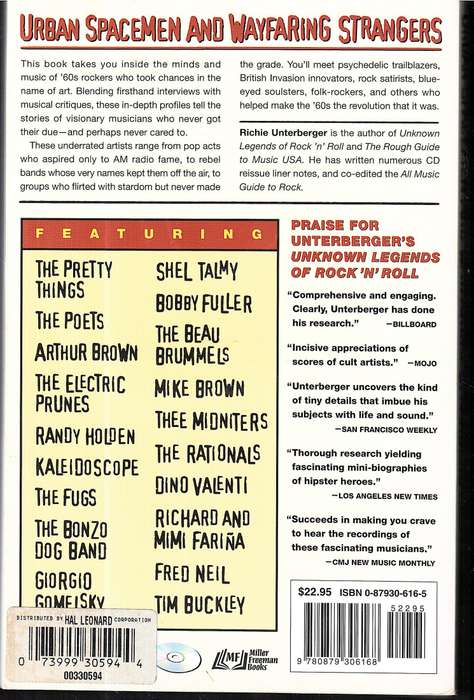 URBAN SPACEMEN AND WAYFARING STRANGERS

This book takes you inside the minds and music of '60s rockers who took chances in the name of art. Blending firsthand interviews with musical critiques, these in-depth profiles tell the stories of visionary musicians who never got their due—and perhaps never cared to.

These underrated artists range from pop acts who aspired only to AM radio fame, to rebel bands whose very names kept them off the air, to groups who flirted with stardom but never made the grade. You'll meet psychedelic trailblazers, British Invasion innovators, rock satirists, blue-eyed soulsters, folk-rockers, and others who helped make the '60s the revolution that it was.

Richie Unterberger is the author of Unknown Legends of Rock 'n' Roll and The Rough Guide to Music USA. He has written numerous CD reissue liner notes, and co-edited the All Music Guide to Rock.

FEATURING

THE PRETTY THINGS
THE POETS
ARTHUR BROWN
THE ELECTRIC PRUNES
RANDY HOLDEN
KALEIDOSCOPE
THE FUGS
THE BONZO DOG BAND
GIORGIO GOMELSKY
SHEL TALMY
BOBBY FULLER
THE BEAU BRUMMELS
MIKE BROWN
THEE MIDNITERS
THE RATIONALS
DINO VALENTI
RICHARD AND MIMI FARIÑA
FRED NEIL
TIM BUCKLEY

PRAISE FOR UNTERBERGER'S UNKNOWN LEGENDS OF ROCK 'N' ROLL

"Comprehensive and engaging. Clearly, Unterberger has done his research." —BILLBOARD

"Incisive appreciations of scores of cult artists." —MOJO

"Unterberger uncovers the kind of tiny details that imbue his subjects with life and sound." —SAN FRANCISCO WEEKLY

"Thorough research yielding fascinating mini-biographies of hipster heroes." —LOS ANGELES NEW TIMES

"Succeeds in making you crave to hear the recordings of these fascinating musicians." —CMJ NEW MUSIC MONTHLY

$22.95 ISBN 0-87930-616-5

52295

9 780879 306168

DISTRIBUTED BY HAL LEONARD CORPORATION

0 73999 30594 4

00330594

MF Miller Freeman Books